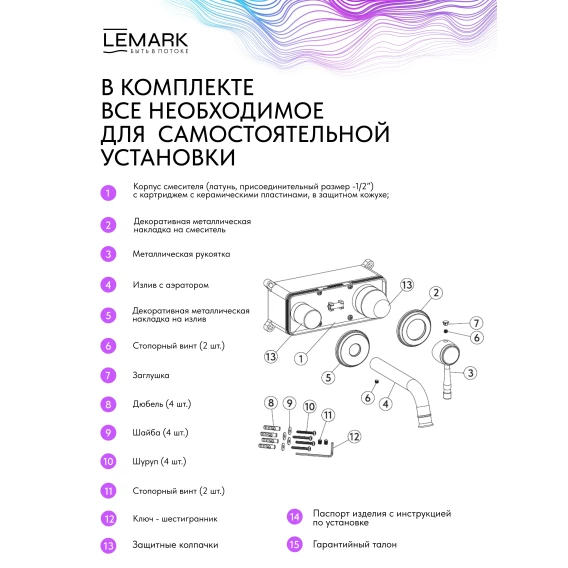 LEMARK
БЫТЬ В ПОТОКЕ

В КОМПЛЕКТЕ ВСЕ НЕОБХОДИМОЕ ДЛЯ САМОСТОЯТЕЛЬНОЙ УСТАНОВКИ

1 Корпус смесителя (латунь, присоединительный размер -1/2") с картриджем с керамическими пластинами, в защитном кожухе;

2 Декоративная металлическая накладка на смеситель

3 Металлическая рукоятка

4 Излив с аэратором

5 Декоративная металлическая накладка на излив

6 Стопорный винт (2 шт.)

7 Заглушка

8 Дюбель (4 шт.)

9 Шайба (4 шт.)

10 Шуруп (4 шт.)

11 Стопорный винт (2 шт.)

12 Ключ - шестигранник

13 Защитные колпачки

14 Паспорт изделия с инструкцией по установке

15 Гарантийный талон

13 2 7 6 13 1 5 3 6 4 8 9 10 11 12